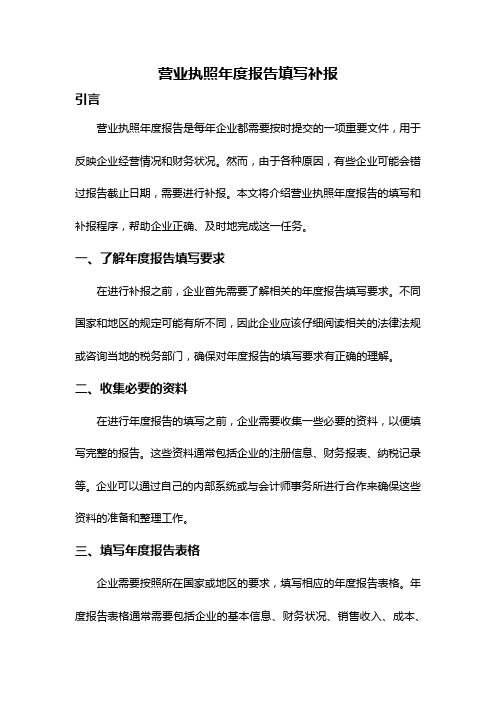 营业执照年度报告填写补报

引言

营业执照年度报告是每年企业都需要按时提交的一项重要文件，用于反映企业经营情况和财务状况。然而，由于各种原因，有些企业可能会错过报告截止日期，需要进行补报。本文将介绍营业执照年度报告的填写和补报程序，帮助企业正确、及时地完成这一任务。

一、了解年度报告填写要求

在进行补报之前，企业首先需要了解相关的年度报告填写要求。不同国家和地区的规定可能有所不同，因此企业应该仔细阅读相关的法律法规或咨询当地的税务部门，确保对年度报告的填写要求有正确的理解。

二、收集必要的资料

在进行年度报告的填写之前，企业需要收集一些必要的资料，以便填写完整的报告。这些资料通常包括企业的注册信息、财务报表、纳税记录等。企业可以通过自己的内部系统或与会计师事务所进行合作来确保这些资料的准备和整理工作。

三、填写年度报告表格

企业需要按照所在国家或地区的要求，填写相应的年度报告表格。年度报告表格通常需要包括企业的基本信息、财务状况、销售收入、成本、